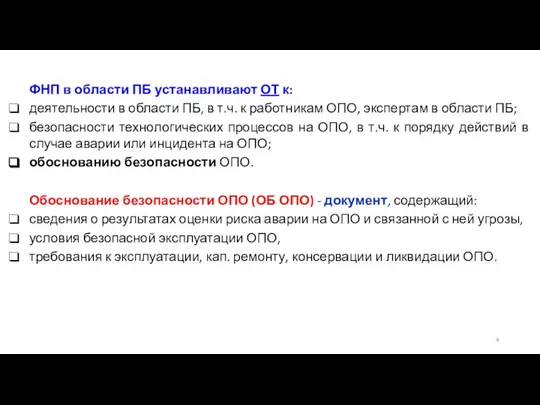 ФНП в области ПБ устанавливают ОТ к:

❑ деятельности в области ПБ, в т.ч. к работникам ОПО, экспертам в области ПБ;
❑ безопасности технологических процессов на ОПО, в т.ч. к порядку действий в случае аварии или инцидента на ОПО;
❑ обоснованию безопасности ОПО.

Обоснование безопасности ОПО (ОБ ОПО) - документ, содержащий:

❑ сведения о результатах оценки риска аварии на ОПО и связанной с ней угрозы,
❑ условия безопасной эксплуатации ОПО,
❑ требования к эксплуатации, кап. ремонту, консервации и ликвидации ОПО.

4